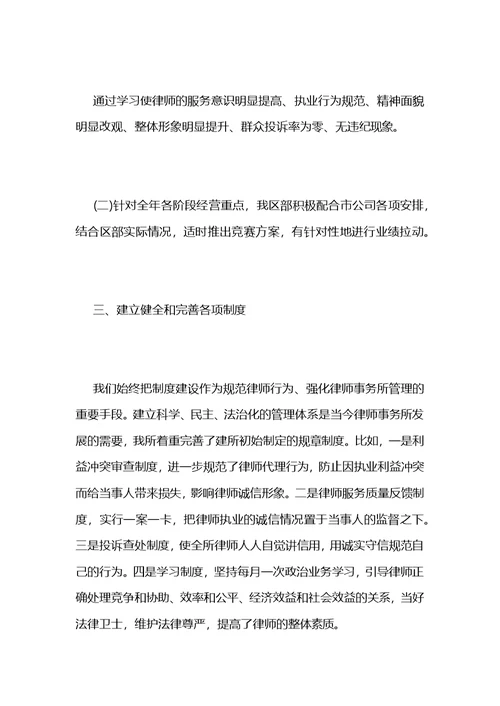 通过学习使律师的服务意识明显提高、执业行为规范、精神面貌明显改观、整体形象明显提升、群众投诉率为零、无违纪现象。

(二)针对全年各阶段经营重点，我区部积极配合市公司各项安排，结合区部实际情况，适时推出竞赛方案，有针对性地进行业绩拉动。

三、建立健全和完善各项制度

我们始终把制度建设作为规范律师行为、强化律师事务所管理的重要手段。建立科学、民主、法治化的管理体系是当今律师事务所发展的需要，我所着重完善了建所初始制定的规章制度。比如，一是利益冲突审查制度，进一步规范了律师代理行为，防止因执业利益冲突而给当事人带来损失，影响律师诚信形象。二是律师服务质量反馈制度，实行一案一卡，把律师执业的诚信情况置于当事人的监督之下。三是投诉查处制度，使全所律师人人自觉讲信用，用诚实守信规范自己的行为。四是学习制度，坚持每月一次政治业务学习，引导律师正确处理竞争和协助、效率和公平、经济效益和社会效益的关系，当好法律卫士，维护法律尊严，提高了律师的整体素质。